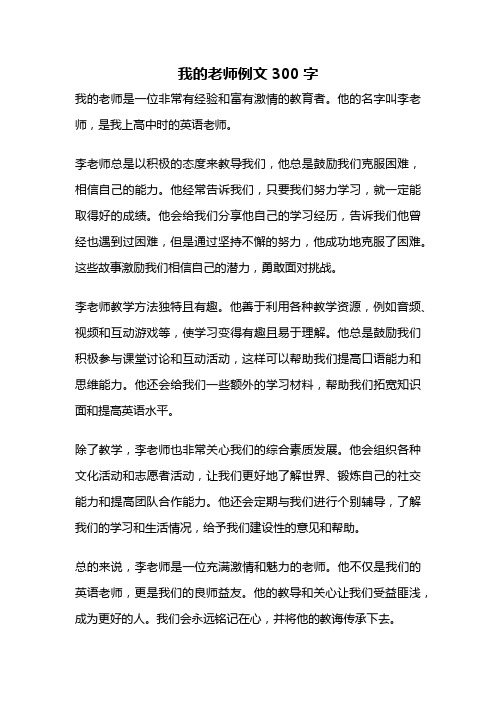 我的老师例文 300 字

我的老师是一位非常有经验和富有激情的教育者。他的名字叫李老师，是我上高中时的英语老师。

李老师总是以积极的态度来教导我们，他总是鼓励我们克服困难，相信自己的能力。他经常告诉我们，只要我们努力学习，就一定能取得好的成绩。他会给我们分享他自己的学习经历，告诉我们他曾经也遇到过困难，但是通过坚持不懈的努力，他成功地克服了困难。这些故事激励我们相信自己的潜力，勇敢面对挑战。

李老师教学方法独特且有趣。他善于利用各种教学资源，例如音频、视频和互动游戏等，使学习变得有趣且易于理解。他总是鼓励我们积极参与课堂讨论和互动活动，这样可以帮助我们提高口语能力和思维能力。他还会给我们一些额外的学习材料，帮助我们拓宽知识面和提高英语水平。

除了教学，李老师也非常关心我们的综合素质发展。他会组织各种文化活动和志愿者活动，让我们更好地了解世界、锻炼自己的社交能力和提高团队合作能力。他还会定期与我们进行个别辅导，了解我们的学习和生活情况，给予我们建设性的意见和帮助。

总的来说，李老师是一位充满激情和魅力的老师。他不仅是我们的英语老师，更是我们的良师益友。他的教导和关心让我们受益匪浅，成为更好的人。我们会永远铭记在心，并将他的教诲传承下去。